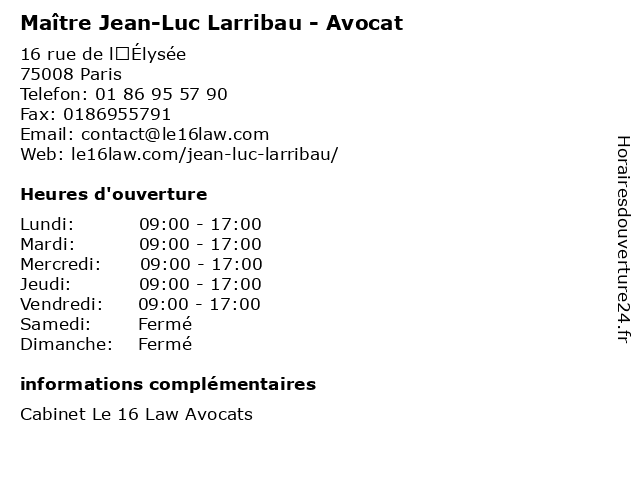 Maître Jean-Luc Larribau - Avocat

16 rue de l□Élysée
75008 Paris
Telefon: 01 86 95 57 90
Fax: 0186955791
Email: contact@le16law.com
Web: le16law.com/jean-luc-larribau/

Heures d'ouverture

| | |
|---|---|
| Lundi: | 09:00 - 17:00 |
| Mardi: | 09:00 - 17:00 |
| Mercredi: | 09:00 - 17:00 |
| Jeudi: | 09:00 - 17:00 |
| Vendredi: | 09:00 - 17:00 |
| Samedi: | Fermé |
| Dimanche: | Fermé |

informations complémentaires

Cabinet Le 16 Law Avocats

Horairesdouverture24.fr